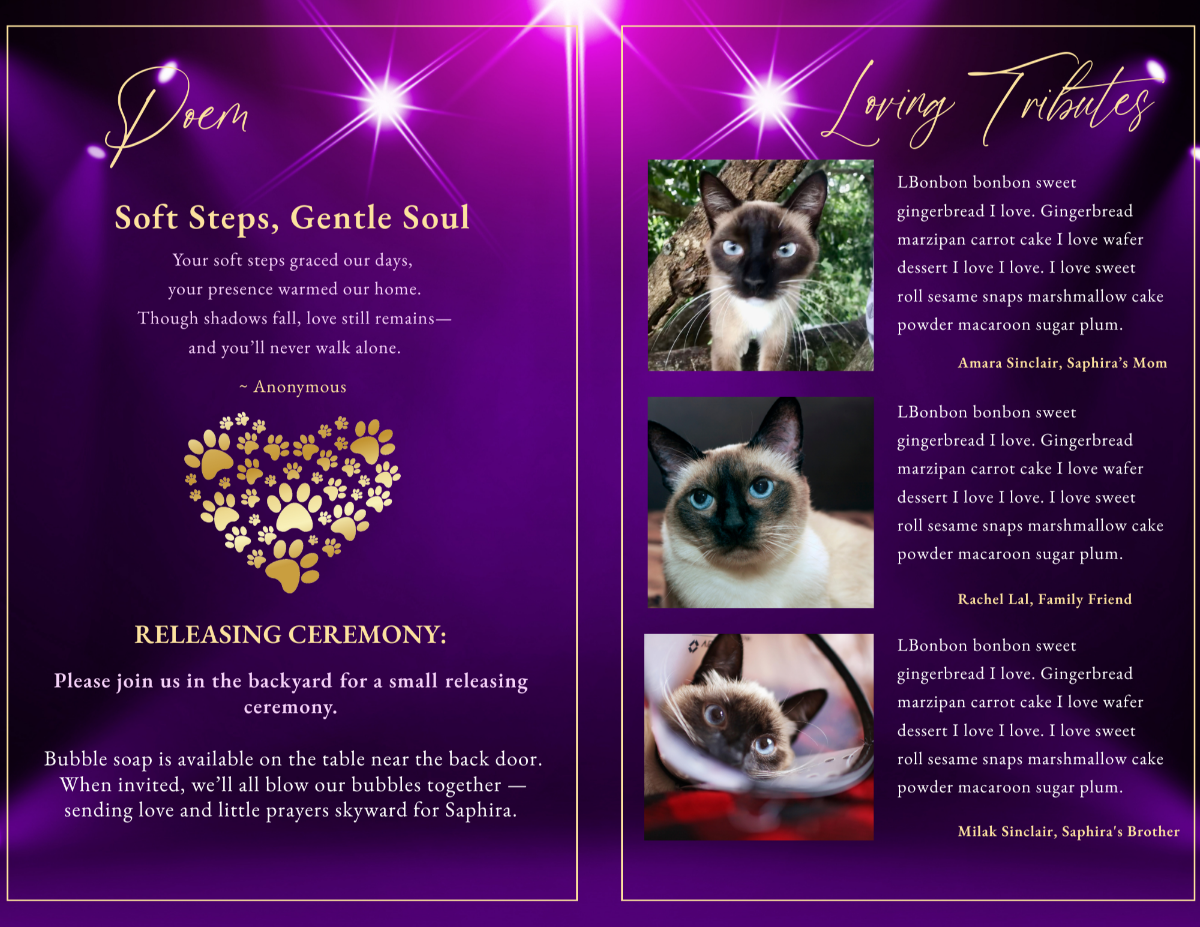 Poem

Soft Steps, Gentle Soul

Your soft steps graced our days, your presence warmed our home. Though shadows fall, love still remains— and you'll never walk alone.

~ Anonymous

RELEASING CEREMONY:

Please join us in the backyard for a small releasing ceremony.

Bubble soap is available on the table near the back door. When invited, we'll all blow our bubbles together — sending love and little prayers skyward for Saphira.

Loving Tributes

LBonbon bonbon sweet gingerbread I love. Gingerbread marzipan carrot cake I love wafer dessert I love I love. I love sweet roll sesame snaps marshmallow cake powder macaroon sugar plum.

Amara Sinclair, Saphira's Mom

LBonbon bonbon sweet gingerbread I love. Gingerbread marzipan carrot cake I love wafer dessert I love I love. I love sweet roll sesame snaps marshmallow cake powder macaroon sugar plum.

Rachel Lal, Family Friend

LBonbon bonbon sweet gingerbread I love. Gingerbread marzipan carrot cake I love wafer dessert I love I love. I love sweet roll sesame snaps marshmallow cake powder macaroon sugar plum.

Milak Sinclair, Saphira's Brother